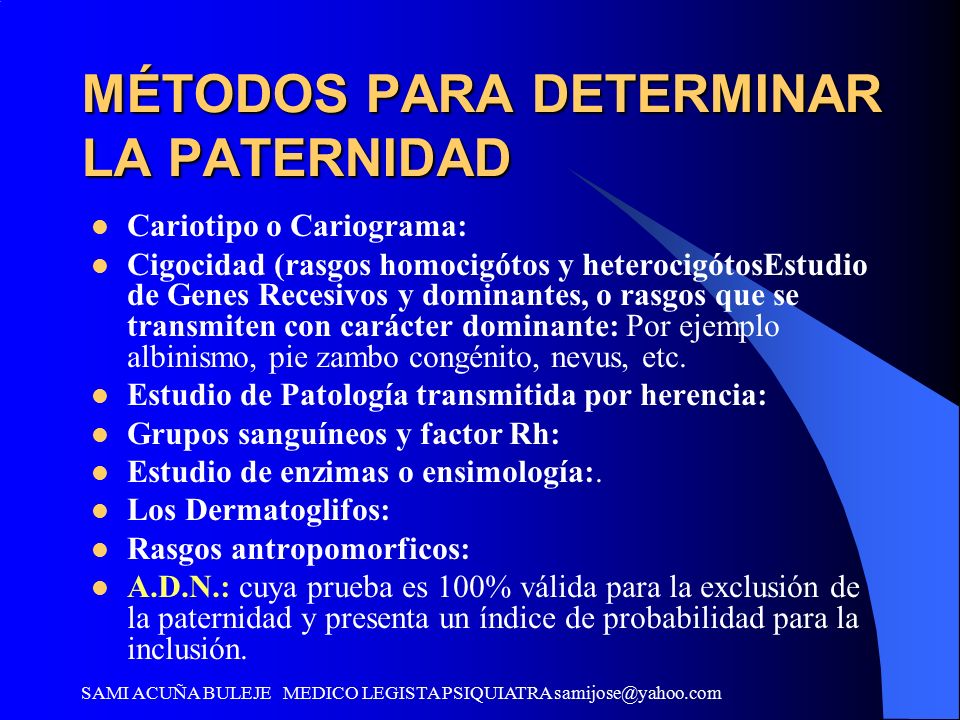 MÉTODOS PARA DETERMINAR LA PATERNIDAD

- Cariotipo o Cariograma:
- Cigocidad (rasgos homocigótos y heterocigótosEstudio de Genes Recesivos y dominantes, o rasgos que se transmiten con carácter dominante: Por ejemplo albinismo, pie zambo congénito, nevus, etc.
- Estudio de Patología transmitida por herencia:
- Grupos sanguíneos y factor Rh:
- Estudio de enzimas o ensimología:.
- Los Dermatoglifos:
- Rasgos antropomorficos:
- A.D.N.: cuya prueba es 100% válida para la exclusión de la paternidad y presenta un índice de probabilidad para la inclusión.

SAMI ACUÑA BULEJE MEDICO LEGISTA PSIQUIATRA samijose@yahoo.com